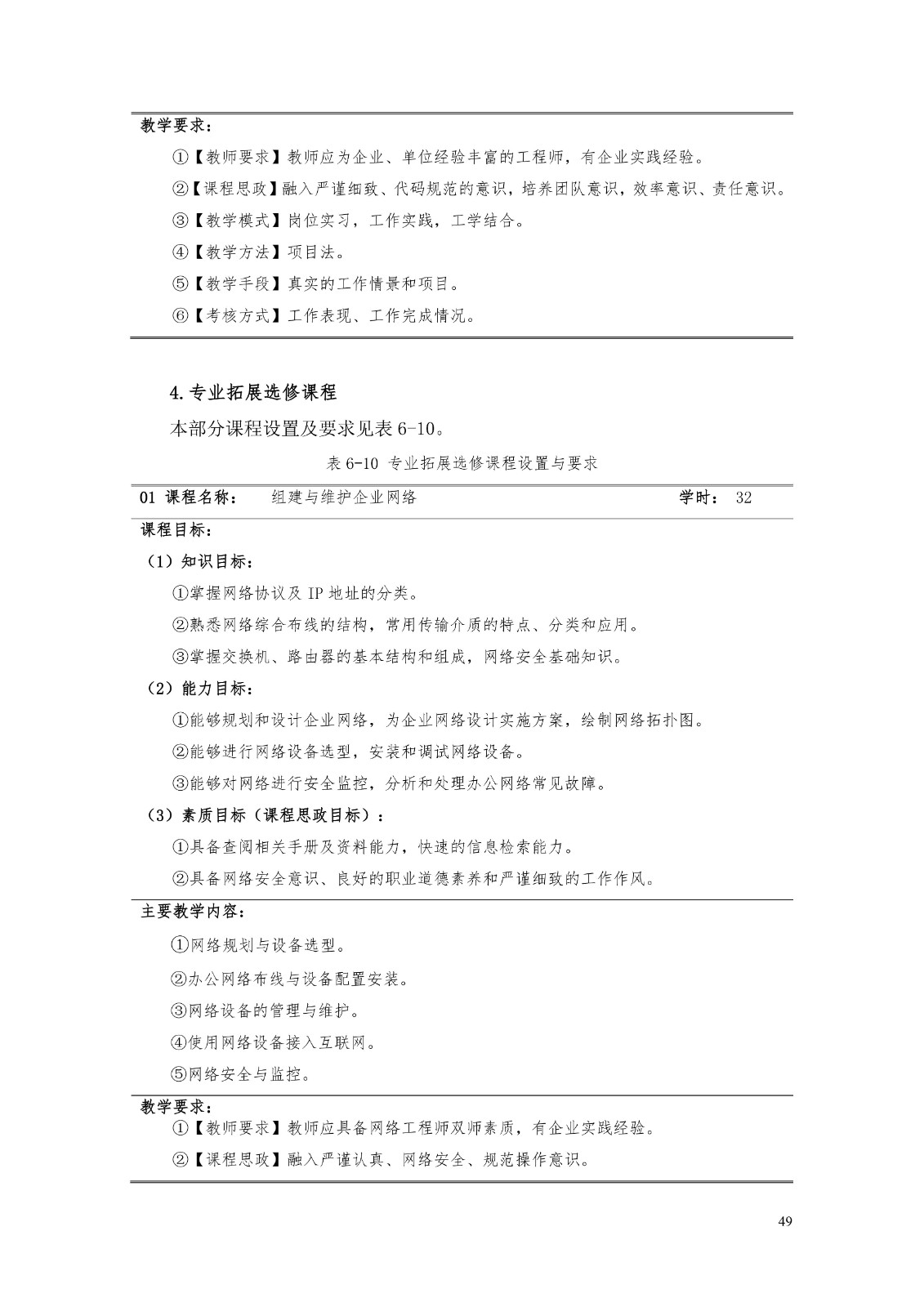 教学要求：

①【教师要求】教师应为企业、单位经验丰富的工程师，有企业实践经验。

②【课程思政】融入严谨细致、代码规范的意识，培养团队意识，效率意识、责任意识。

③【教学模式】岗位实习，工作实践，工学结合。

④【教学方法】项目法。

⑤【教学手段】真实的工作情景和项目。

⑥【考核方式】工作表现、工作完成情况。

4.专业拓展选修课程

本部分课程设置及要求见表6-10。

表6-10 专业拓展选修课程设置与要求

01 课程名称： 组建与维护企业网络 学时： 32

课程目标：

（1）知识目标：

①掌握网络协议及IP地址的分类。

②熟悉网络综合布线的结构，常用传输介质的特点、分类和应用。

③掌握交换机、路由器的基本结构和组成，网络安全基础知识。

（2）能力目标：

①能够规划和设计企业网络，为企业网络设计实施方案，绘制网络拓扑图。

②能够进行网络设备选型，安装和调试网络设备。

③能够对网络进行安全监控，分析和处理办公网络常见故障。

（3）素质目标（课程思政目标）：

①具备查阅相关手册及资料能力，快速的信息检索能力。

②具备网络安全意识、良好的职业道德素养和严谨细致的工作作风。

主要教学内容：

①网络规划与设备选型。

②办公网络布线与设备配置安装。

③网络设备的管理与维护。

④使用网络设备接入互联网。

⑤网络安全与监控。

教学要求：

①【教师要求】教师应具备网络工程师双师素质，有企业实践经验。

②【课程思政】融入严谨认真、网络安全、规范操作意识。

49